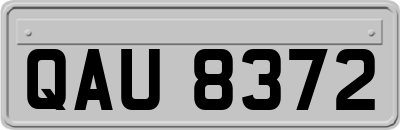 QAU 8372